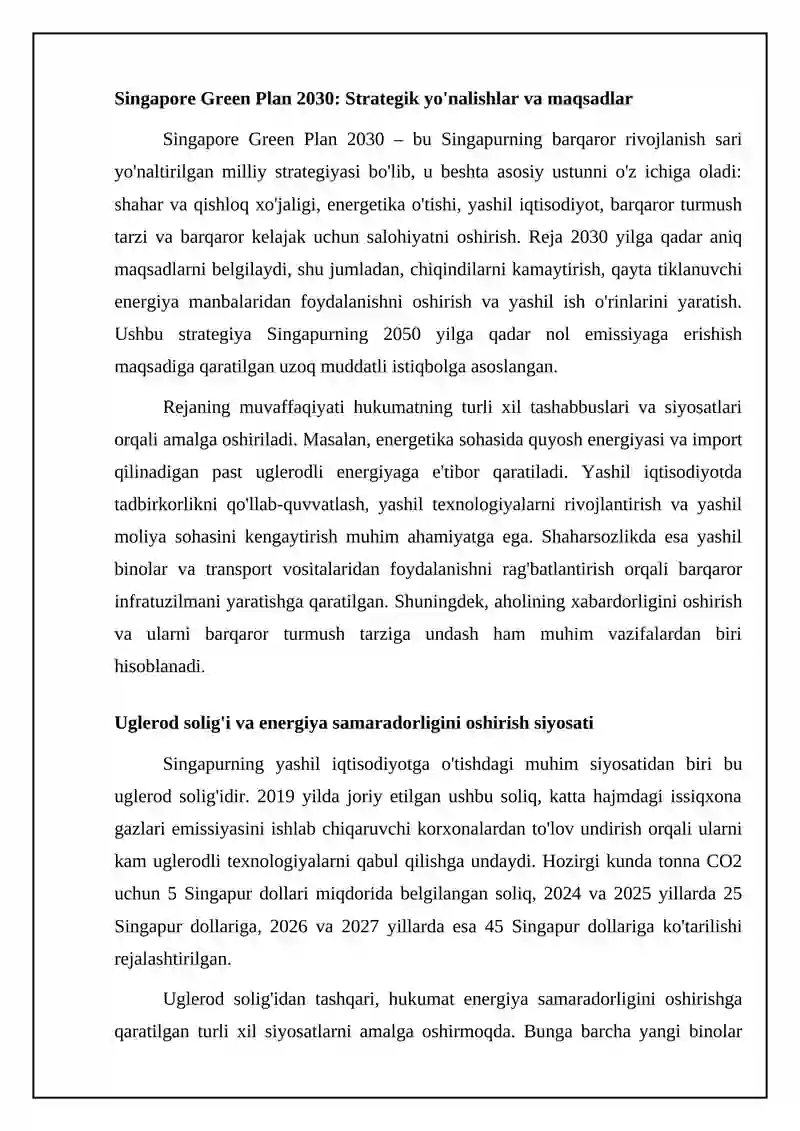 **Singapore Green Plan 2030: Strategik yo'nalishlar va maqsadlar**

Singapore Green Plan 2030 – bu Singapurning barqaror rivojlanish sari yo'naltirilgan milliy strategiyasi bo'lib, u beshta asosiy ustunni o'z ichiga oladi: shahar va qishloq xo'jaligi, energetika o'tishi, yashil iqtisodiyot, barqaror turmush tarzi va barqaror kelajak uchun salohiyatni oshirish. Reja 2030 yilga qadar aniq maqsadlarni belgilaydi, shu jumladan, chiqindilarni kamaytirish, qayta tiklanuvchi energiya manbalaridan foydalanishni oshirish va yashil ish o'rinlarini yaratish. Ushbu strategiya Singapurning 2050 yilga qadar nol emissiyaga erishish maqsadiga qaratilgan uzoq muddatli istiqbolga asoslangan.

Rejaning muvaffaqiyati hukumatning turli xil tashabbuslari va siyosatlari orqali amalga oshiriladi. Masalan, energetika sohasida quyosh energiyasi va import qilinadigan past uglerodli energiyaga e'tibor qaratiladi. Yashil iqtisodiyotda tadbirkorlikni qo'llab-quvvatlash, yashil texnologiyalarni rivojlantirish va yashil moliya sohasini kengaytirish muhim ahamiyatga ega. Shaharsozlikda esa yashil binolar va transport vositalaridan foydalanishni rag'batlantirish orqali barqaror infratuzilmani yaratishga qaratilgan. Shuningdek, aholining xabardorligini oshirish va ularni barqaror turmush tarziga undash ham muhim vazifalardan biri hisoblanadi.

**Uglerod solig'i va energiya samaradorligini oshirish siyosati**

Singapurning yashil iqtisodiyotga o'tishdagi muhim siyosatidan biri bu uglerod solig'idir. 2019 yilda joriy etilgan ushbu soliq, katta hajmdagi issiqxona gazlari emissiyasini ishlab chiqaruvchi korxonalardan to'lov undirish orqali ularni kam uglerodli texnologiyalarni qabul qilishga undaydi. Hozirgi kunda tonna CO2 uchun 5 Singapur dollari miqdorida belgilangan soliq, 2024 va 2025 yillarda 25 Singapur dollariga, 2026 va 2027 yillarda esa 45 Singapur dollariga ko'tarilishi rejalashtirilgan.

Uglerod solig'idan tashqari, hukumat energiya samaradorligini oshirishga qaratilgan turli xil siyosatlarni amalga oshirmoqda. Bunga barcha yangi binolar